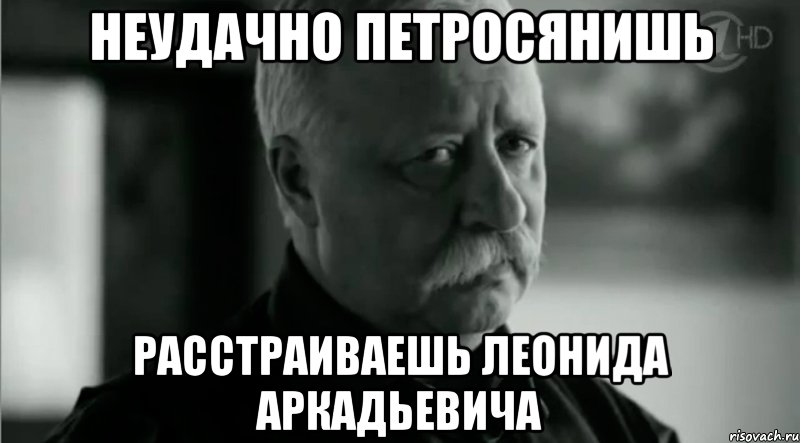 НЕУДАЧНО ПЕТРОСЯНИШЬ

HD

РАССТРАИВАЕШЬ ЛЕОНИДА АРКАДЬЕВИЧА

risovach.ru